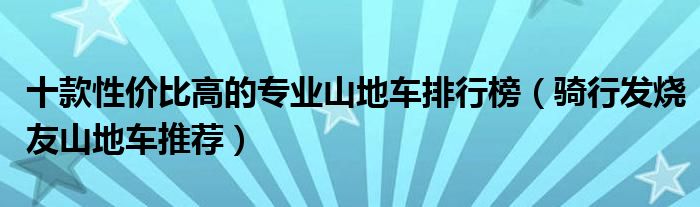 十款性价比高的专业山地车排行榜（骑行发烧友山地车推荐）